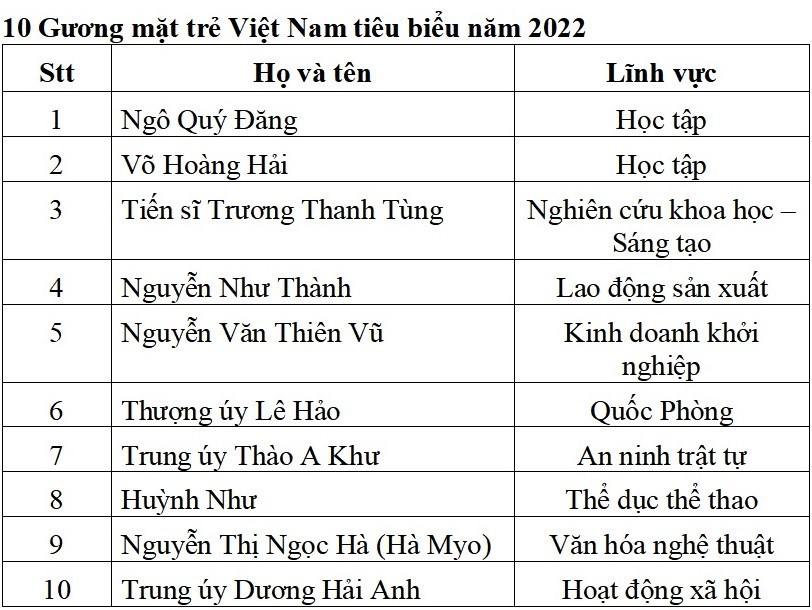 10 Gương mặt trẻ Việt Nam tiêu biểu năm 2022

| Stt | Họ và tên | Lĩnh vực |
|---|---|---|
| 1 | Ngô Quý Đăng | Học tập |
| 2 | Võ Hoàng Hải | Học tập |
| 3 | Tiến sĩ Trương Thanh Tùng | Nghiên cứu khoa học – Sáng tạo |
| 4 | Nguyễn Như Thành | Lao động sản xuất |
| 5 | Nguyễn Văn Thiên Vũ | Kinh doanh khởi nghiệp |
| 6 | Thượng úy Lê Hảo | Quốc Phòng |
| 7 | Trung úy Thào A Khư | An ninh trật tự |
| 8 | Huỳnh Như | Thể dục thể thao |
| 9 | Nguyễn Thị Ngọc Hà (Hà Myo) | Văn hóa nghệ thuật |
| 10 | Trung úy Dương Hải Anh | Hoạt động xã hội |